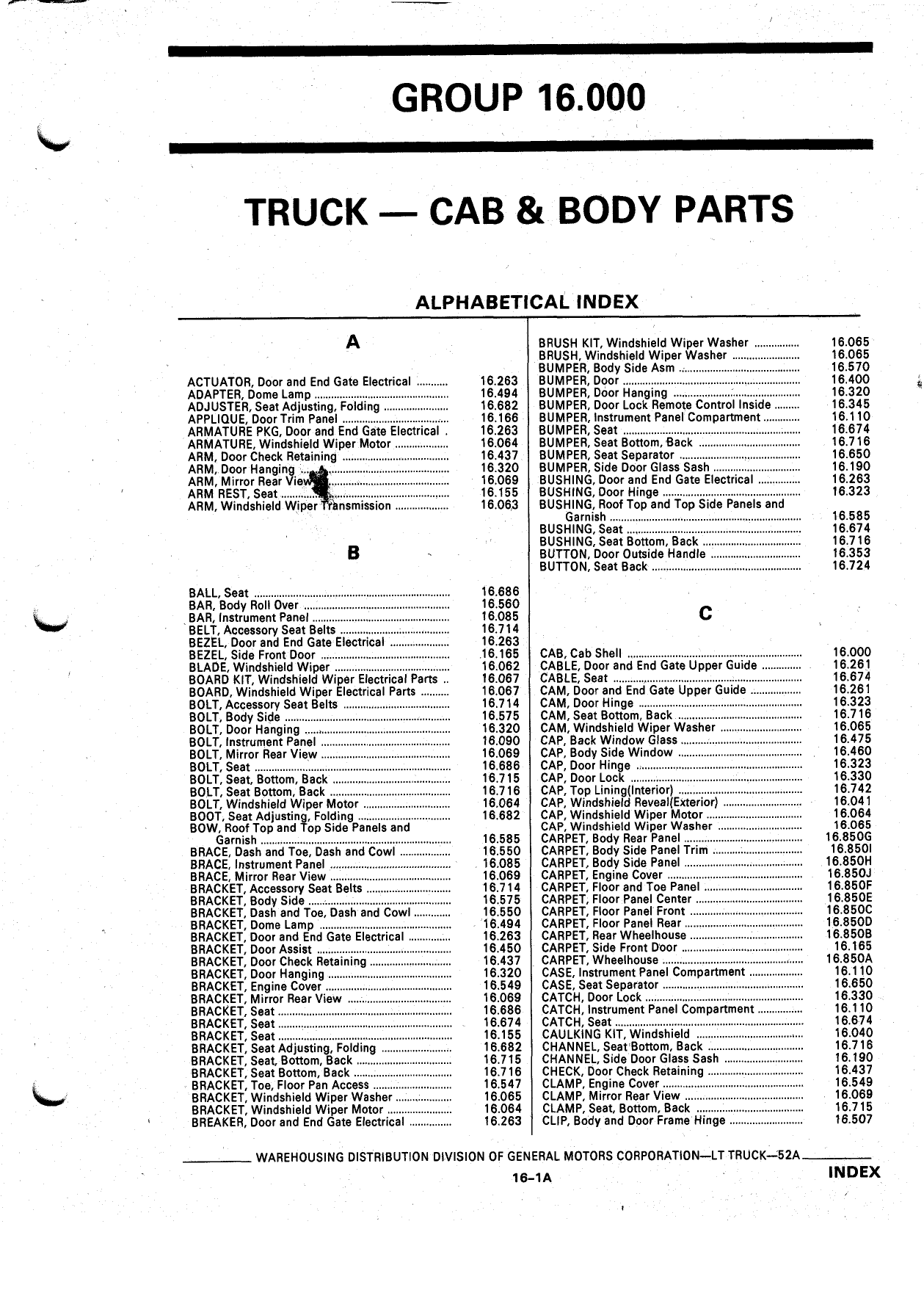 GROUP 16.000

TRUCK — CAB & BODY PARTS

ALPHABETICAL INDEX

A

ACTUATOR, Door and End Gate Electrical .......... 16.263
ADAPTER, Dome Lamp .......... 16.494
ADJUSTER, Seat Adjusting, Folding .......... 16.682
APPLIQUE, Door Trim Panel .......... 16.166
ARMATURE PKG, Door and End Gate Electrical . 16.263
ARMATURE, Windshield Wiper Motor .......... 16.064
ARM, Door Check Retaining .......... 16.437
ARM, Door Hanging .......... 16.320
ARM, Mirror Rear View .......... 16.069
ARM REST, Seat .......... 16.155
ARM, Windshield Wiper Transmission .......... 16.063

B

BALL, Seat .......... 16.686
BAR, Body Roll Over .......... 16.560
BAR, Instrument Panel .......... 16.085
BELT, Accessory Seat Belts .......... 16.714
BEZEL, Door and End Gate Electrical .......... 16.263
BEZEL, Side Front Door .......... 16.165
BLADE, Windshield Wiper .......... 16.062
BOARD KIT, Windshield Wiper Electrical Parts .. 16.067
BOARD, Windshield Wiper Electrical Parts .......... 16.067
BOLT, Accessory Seat Belts .......... 16.714
BOLT, Body Side .......... 16.575
BOLT, Door Hanging .......... 16.320
BOLT, Instrument Panel .......... 16.090
BOLT, Mirror Rear View .......... 16.069
BOLT, Seat .......... 16.686
BOLT, Seat, Bottom, Back .......... 16.715
BOLT, Seat Bottom, Back .......... 16.716
BOLT, Windshield Wiper Motor .......... 16.064
BOOT, Seat Adjusting, Folding .......... 16.682
BOW, Roof Top and Top Side Panels and Garnish .......... 16.585
BRACE, Dash and Toe, Dash and Cowl .......... 16.550
BRACE, Instrument Panel .......... 16.085
BRACE, Mirror Rear View .......... 16.069
BRACKET, Accessory Seat Belts .......... 16.714
BRACKET, Body Side .......... 16.575
BRACKET, Dash and Toe, Dash and Cowl .......... 16.550
BRACKET, Dome Lamp .......... 16.494
BRACKET, Door and End Gate Electrical .......... 16.263
BRACKET, Door Assist .......... 16.450
BRACKET, Door Check Retaining .......... 16.437
BRACKET, Door Hanging .......... 16.320
BRACKET, Engine Cover .......... 16.549
BRACKET, Mirror Rear View .......... 16.069
BRACKET, Seat .......... 16.686
BRACKET, Seat .......... 16.674
BRACKET, Seat .......... 16.155
BRACKET, Seat Adjusting, Folding .......... 16.682
BRACKET, Seat, Bottom, Back .......... 16.715
BRACKET, Seat Bottom, Back .......... 16.716
BRACKET, Toe, Floor Pan Access .......... 16.547
BRACKET, Windshield Wiper Washer .......... 16.065
BRACKET, Windshield Wiper Motor .......... 16.064
BREAKER, Door and End Gate Electrical .......... 16.263

BRUSH KIT, Windshield Wiper Washer .......... 16.065
BRUSH, Windshield Wiper Washer .......... 16.065
BUMPER, Body Side Asm .......... 16.570
BUMPER, Door .......... 16.400
BUMPER, Door Hanging .......... 16.320
BUMPER, Door Lock Remote Control Inside .......... 16.345
BUMPER, Instrument Panel Compartment .......... 16.110
BUMPER, Seat .......... 16.674
BUMPER, Seat Bottom, Back .......... 16.716
BUMPER, Seat Separator .......... 16.650
BUMPER, Side Door Glass Sash .......... 16.190
BUSHING, Door and End Gate Electrical .......... 16.263
BUSHING, Door Hinge .......... 16.323
BUSHING, Roof Top and Top Side Panels and Garnish .......... 16.585
BUSHING, Seat .......... 16.674
BUSHING, Seat Bottom, Back .......... 16.716
BUTTON, Door Outside Handle .......... 16.353
BUTTON, Seat Back .......... 16.724

C

CAB, Cab Shell .......... 16.000
CABLE, Door and End Gate Upper Guide .......... 16.261
CABLE, Seat .......... 16.674
CAM, Door and End Gate Upper Guide .......... 16.261
CAM, Door Hinge .......... 16.323
CAM, Seat Bottom, Back .......... 16.716
CAM, Windshield Wiper Washer .......... 16.065
CAP, Back Window Glass .......... 16.475
CAP, Body Side Window .......... 16.460
CAP, Door Hinge .......... 16.323
CAP, Door Lock .......... 16.330
CAP, Top Lining(Interior) .......... 16.742
CAP, Windshield Reveal(Exterior) .......... 16.041
CAP, Windshield Wiper Motor .......... 16.064
CAP, Windshield Wiper Washer .......... 16.065
CARPET, Body Rear Panel .......... 16.850G
CARPET, Body Side Panel Trim .......... 16.850I
CARPET, Body Side Panel .......... 16.850H
CARPET, Engine Cover .......... 16.850J
CARPET, Floor and Toe Panel .......... 16.850F
CARPET, Floor Panel Center .......... 16.850E
CARPET, Floor Panel Front .......... 16.850C
CARPET, Floor Panel Rear .......... 16.850D
CARPET, Rear Wheelhouse .......... 16.850B
CARPET, Side Front Door .......... 16.165
CARPET, Wheelhouse .......... 16.850A
CASE, Instrument Panel Compartment .......... 16.110
CASE, Seat Separator .......... 16.650
CATCH, Door Lock .......... 16.330
CATCH, Instrument Panel Compartment .......... 16.110
CATCH, Seat .......... 16.674
CAULKING KIT, Windshield .......... 16.040
CHANNEL, Seat Bottom, Back .......... 16.716
CHANNEL, Side Door Glass Sash .......... 16.190
CHECK, Door Check Retaining .......... 16.437
CLAMP, Engine Cover .......... 16.549
CLAMP, Mirror Rear View .......... 16.069
CLAMP, Seat, Bottom, Back .......... 16.715
CLIP, Body and Door Frame Hinge .......... 16.507

WAREHOUSING DISTRIBUTION DIVISION OF GENERAL MOTORS CORPORATION—LT TRUCK—52A

16–1A

INDEX